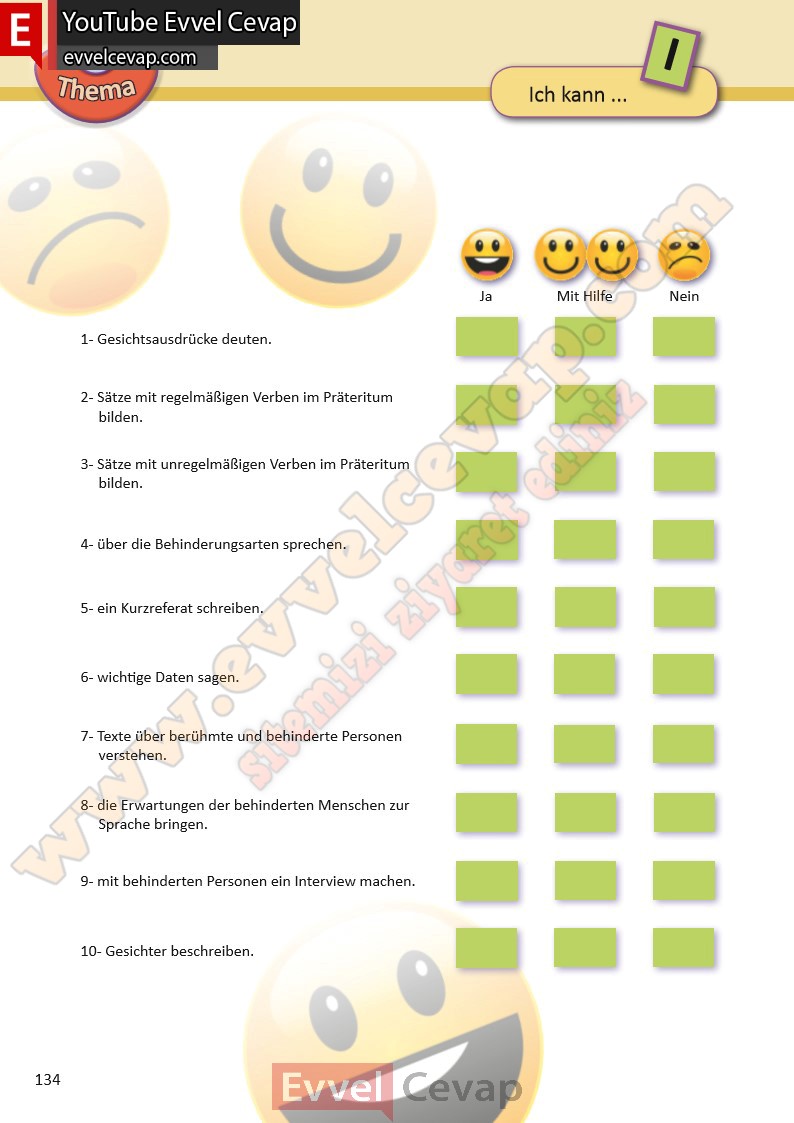 E YouTube Evvel Cevap
evvelcevap.com

Thema

I

Ich kann ...

Ja Mit Hilfe Nein

1- Gesichtsausdrücke deuten.

2- Sätze mit regelmäßigen Verben im Präteritum bilden.

3- Sätze mit unregelmäßigen Verben im Präteritum bilden.

4- über die Behinderungsarten sprechen.

5- ein Kurzreferat schreiben.

6- wichtige Daten sagen.

7- Texte über berühmte und behinderte Personen verstehen.

8- die Erwartungen der behinderten Menschen zur Sprache bringen.

9- mit behinderten Personen ein Interview machen.

10- Gesichter beschreiben.

134

Evvel Cevap

www.evvelcevap.com
sitemizi ziyaret ediniz